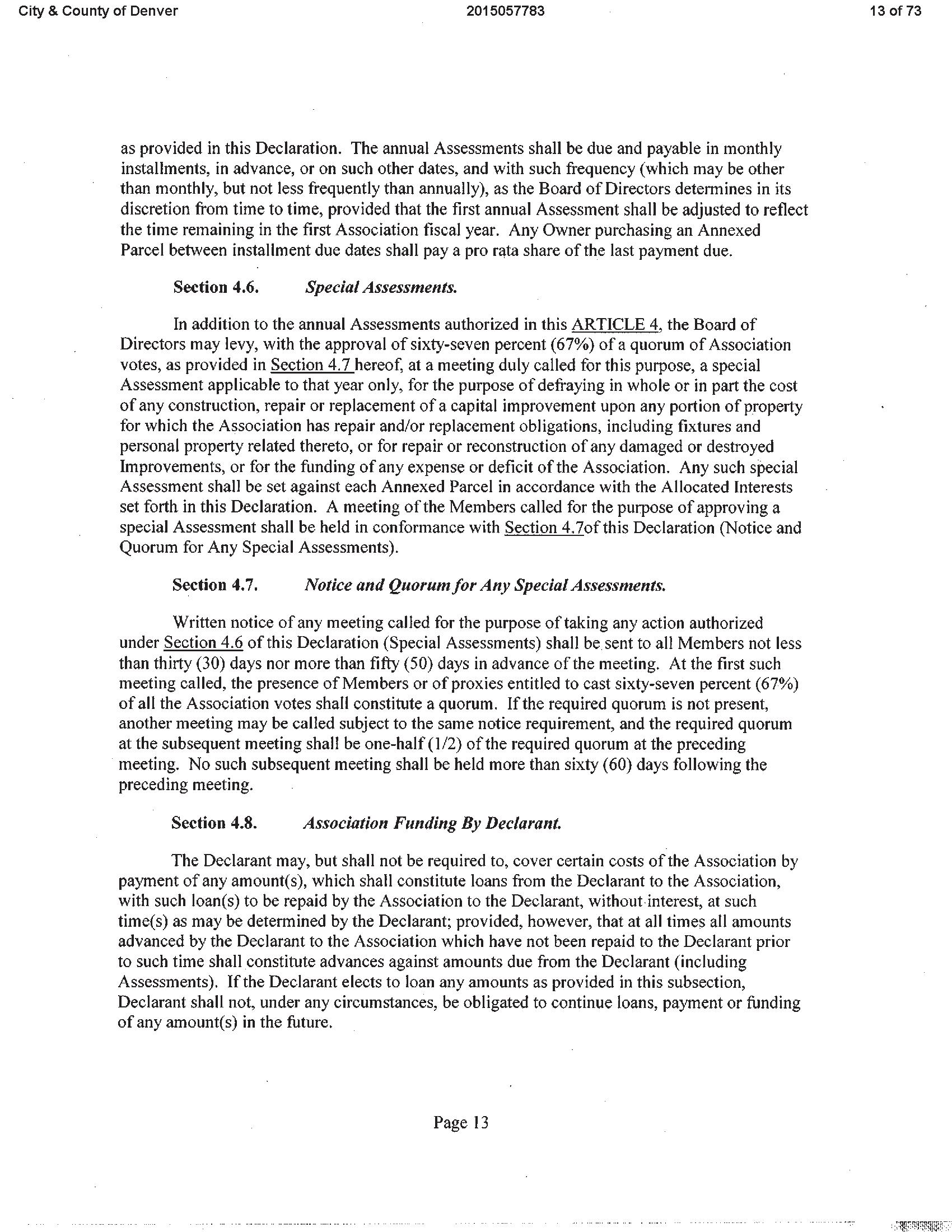 City & County of Denver 2015057783 13 of 73

as provided in this Declaration. The annual Assessments shall be due and payable in monthly installments, in advance, or on such other dates, and with such frequency (which may be other than monthly, but not less frequently than annually), as the Board of Directors determines in its discretion from time to time, provided that the first annual Assessment shall be adjusted to reflect the time remaining in the first Association fiscal year. Any Owner purchasing an Annexed Parcel between installment due dates shall pay a pro rata share of the last payment due.

Section 4.6. Special Assessments.

In addition to the annual Assessments authorized in this ARTICLE 4, the Board of Directors may levy, with the approval of sixty-seven percent (67%) of a quorum of Association votes, as provided in Section 4.7 hereof, at a meeting duly called for this purpose, a special Assessment applicable to that year only, for the purpose of defraying in whole or in part the cost of any construction, repair or replacement of a capital improvement upon any portion of property for which the Association has repair and/or replacement obligations, including fixtures and personal property related thereto, or for repair or reconstruction of any damaged or destroyed Improvements, or for the funding of any expense or deficit of the Association. Any such special Assessment shall be set against each Annexed Parcel in accordance with the Allocated Interests set forth in this Declaration. A meeting of the Members called for the purpose of approving a special Assessment shall be held in conformance with Section 4.7of this Declaration (Notice and Quorum for Any Special Assessments).

Section 4.7. Notice and Quorum for Any Special Assessments.

Written notice of any meeting called for the purpose of taking any action authorized under Section 4.6 of this Declaration (Special Assessments) shall be sent to all Members not less than thirty (30) days nor more than fifty (50) days in advance of the meeting. At the first such meeting called, the presence of Members or of proxies entitled to cast sixty-seven percent (67%) of all the Association votes shall constitute a quorum. If the required quorum is not present, another meeting may be called subject to the same notice requirement, and the required quorum at the subsequent meeting shall be one-half (1/2) of the required quorum at the preceding meeting. No such subsequent meeting shall be held more than sixty (60) days following the preceding meeting.

Section 4.8. Association Funding By Declarant.

The Declarant may, but shall not be required to, cover certain costs of the Association by payment of any amount(s), which shall constitute loans from the Declarant to the Association, with such loan(s) to be repaid by the Association to the Declarant, without interest, at such time(s) as may be determined by the Declarant; provided, however, that at all times all amounts advanced by the Declarant to the Association which have not been repaid to the Declarant prior to such time shall constitute advances against amounts due from the Declarant (including Assessments). If the Declarant elects to loan any amounts as provided in this subsection, Declarant shall not, under any circumstances, be obligated to continue loans, payment or funding of any amount(s) in the future.

Page 13